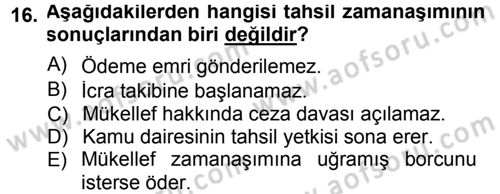 16. Aşağıdakilerden hangisi tahsil zamanaşımının sonuçlarından biri değildir?

A) Ödeme emri gönderilemez.
B) İcra takibine başlanamaz.
C) Mükellef hakkında ceza davası açılamaz.
D) Kamu dairesinin tahsil yetkisi sona erer.
E) Mükellef zamanaşımına uğramış borcunu isterse öder.

www.aofsoru.com